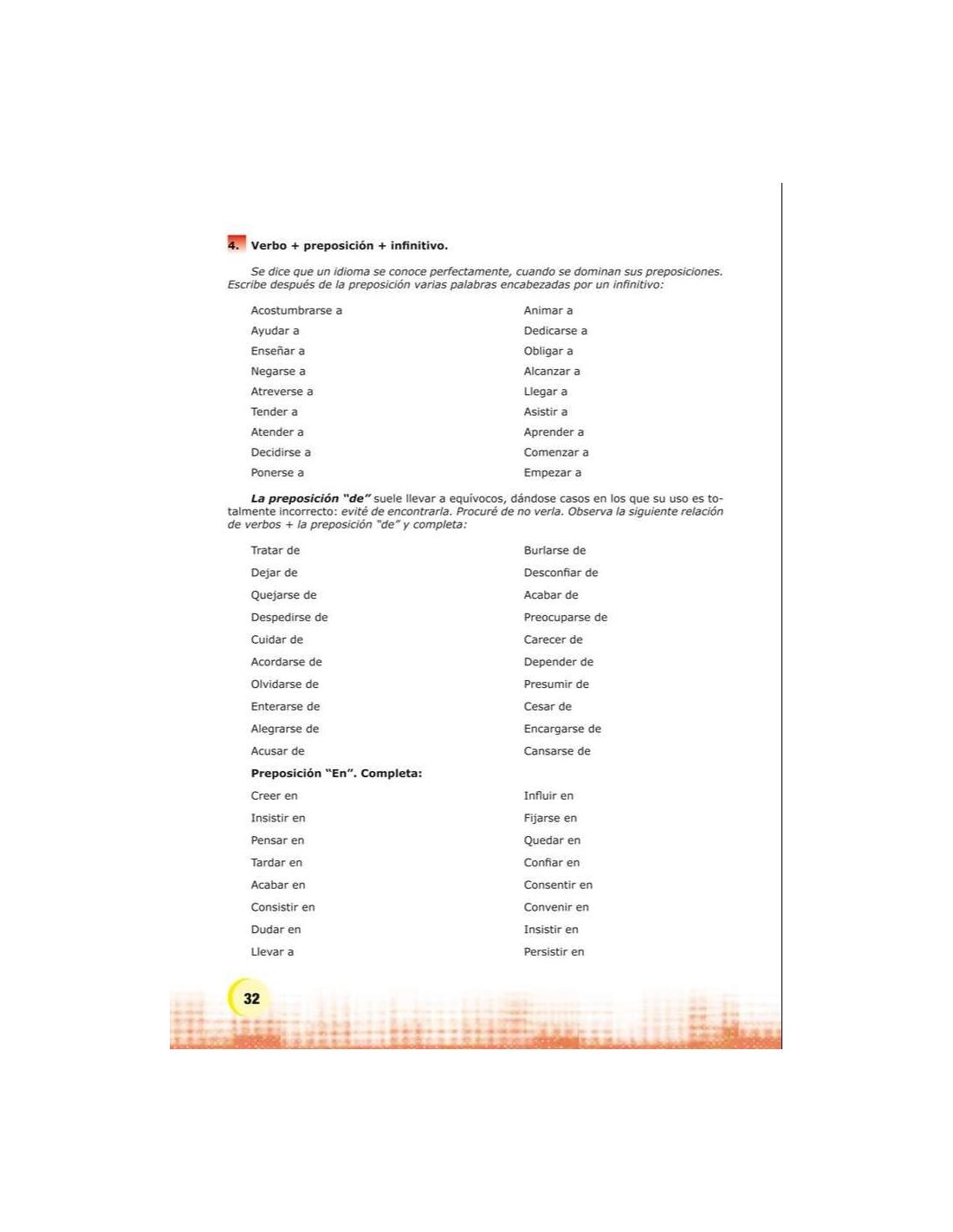 4. Verbo + preposición + infinitivo.

Se dice que un idioma se conoce perfectamente, cuando se dominan sus preposiciones. Escribe después de la preposición varias palabras encabezadas por un infinitivo:

Acostumbrarse a
Ayudar a
Enseñar a
Negarse a
Atreverse a
Tender a
Atender a
Decidirse a
Ponerse a

Animar a
Dedicarse a
Obligar a
Alcanzar a
Llegar a
Asistir a
Aprender a
Comenzar a
Empezar a

La preposición "de" suele llevar a equívocos, dándose casos en los que su uso es totalmente incorrecto: evité de encontrarla. Procuré de no verla. Observa la siguiente relación de verbos + la preposición "de" y completa:

Tratar de
Dejar de
Quejarse de
Despedirse de
Cuidar de
Acordarse de
Olvidarse de
Enterarse de
Alegrarse de
Acusar de

Burlarse de
Desconfiar de
Acabar de
Preocuparse de
Carecer de
Depender de
Presumir de
Cesar de
Encargarse de
Cansarse de

Preposición "En". Completa:

Creer en
Insistir en
Pensar en
Tardar en
Acabar en
Consistir en
Dudar en
Llevar a

Influir en
Fijarse en
Quedar en
Confiar en
Consentir en
Convenir en
Insistir en
Persistir en

32